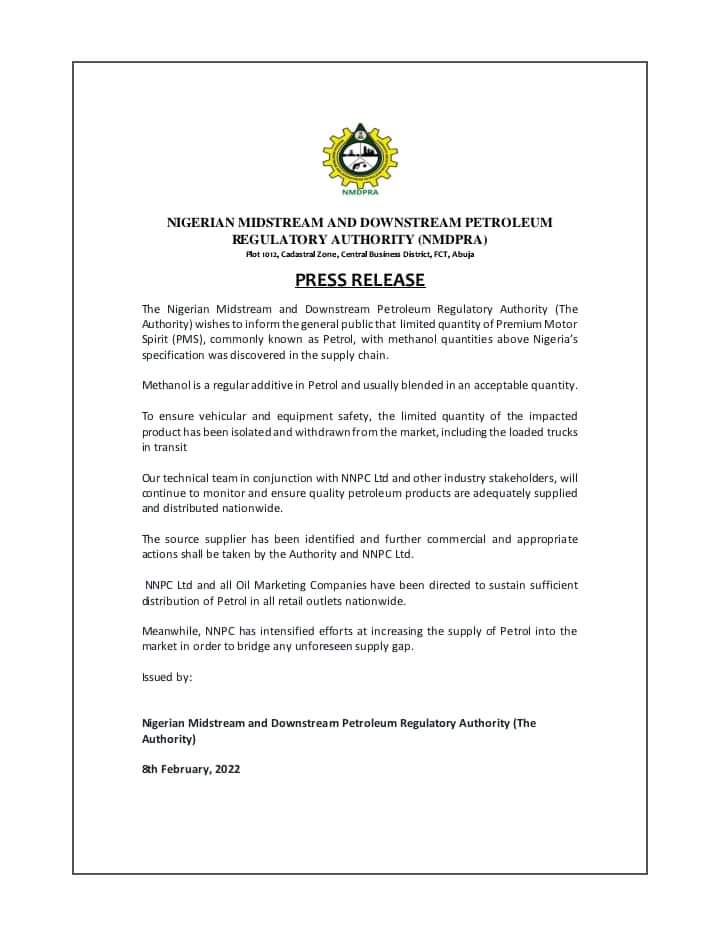 NMDPRA

NIGERIAN MIDSTREAM AND DOWNSTREAM PETROLEUM REGULATORY AUTHORITY (NMDPRA)
Plot 1012, Cadastral Zone, Central Business District, FCT, Abuja

PRESS RELEASE

The Nigerian Midstream and Downstream Petroleum Regulatory Authority (The Authority) wishes to inform the general public that limited quantity of Premium Motor Spirit (PMS), commonly known as Petrol, with methanol quantities above Nigeria's specification was discovered in the supply chain.

Methanol is a regular additive in Petrol and usually blended in an acceptable quantity.

To ensure vehicular and equipment safety, the limited quantity of the impacted product has been isolated and withdrawn from the market, including the loaded trucks in transit

Our technical team in conjunction with NNPC Ltd and other industry stakeholders, will continue to monitor and ensure quality petroleum products are adequately supplied and distributed nationwide.

The source supplier has been identified and further commercial and appropriate actions shall be taken by the Authority and NNPC Ltd.

NNPC Ltd and all Oil Marketing Companies have been directed to sustain sufficient distribution of Petrol in all retail outlets nationwide.

Meanwhile, NNPC has intensified efforts at increasing the supply of Petrol into the market in order to bridge any unforeseen supply gap.

Issued by:

Nigerian Midstream and Downstream Petroleum Regulatory Authority (The Authority)

8th February, 2022